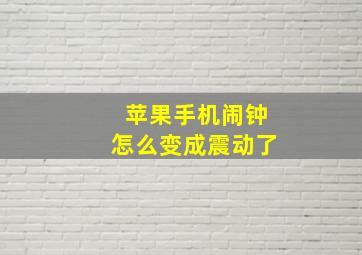 苹果手机闹钟
怎么变成震动了